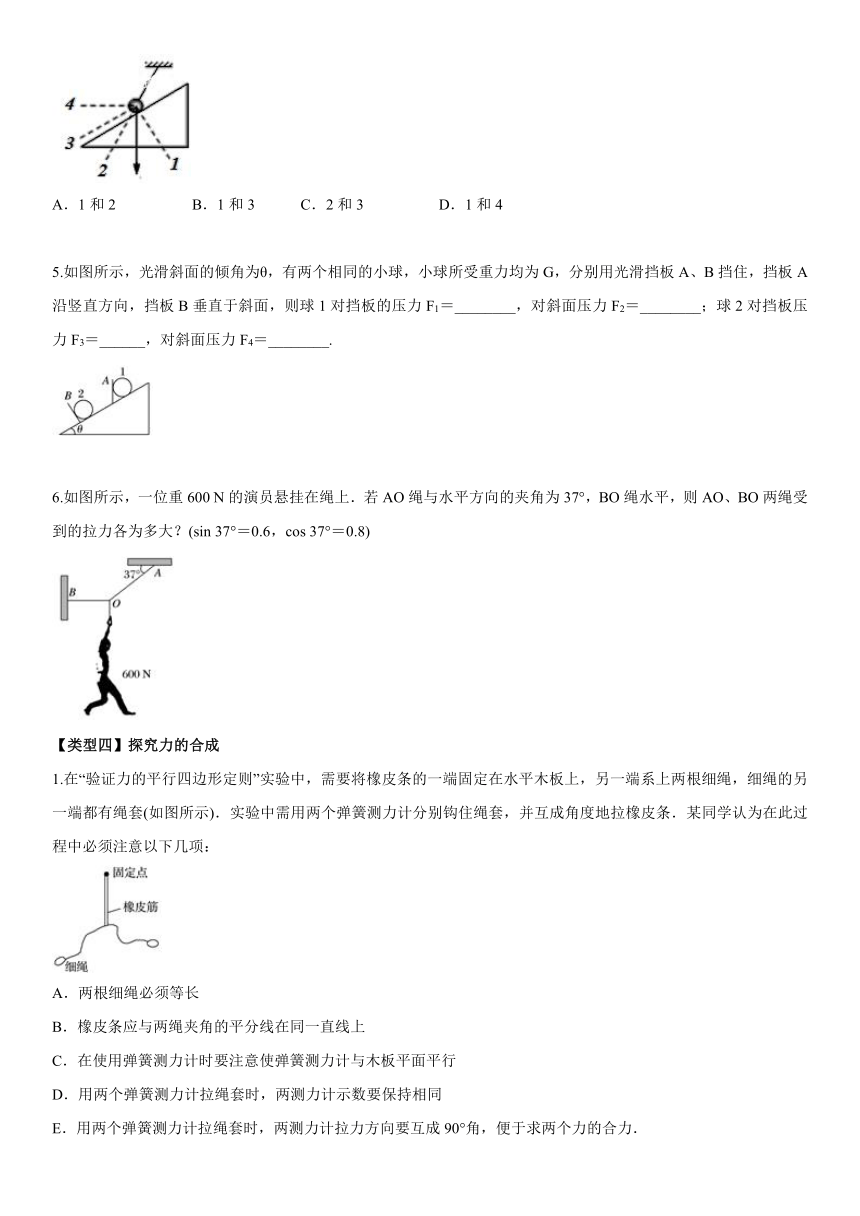 4
3
2
1

A．1 和 2　　B．1 和 3　　C．2 和 3　　D．1 和 4

5.如图所示，光滑斜面的倾角为θ，有两个相同的小球，小球所受重力均为 G，分别用光滑挡板 A、B 挡住，挡板 A 沿竖直方向，挡板 B 垂直于斜面，则球 1 对挡板的压力 $F_1$＝________，对斜面压力 $F_2$＝________；球 2 对挡板压力 $F_3$＝______，对斜面压力 $F_4$＝________.

B 2 A 1 θ

6.如图所示，一位重 600 N 的演员悬挂在绳上．若 AO 绳与水平方向的夹角为 37°，BO 绳水平，则 AO、BO 两绳受到的拉力各为多大？(sin 37°＝0.6，cos 37°＝0.8)

37° A
B
O
600 N

【类型四】探究力的合成

1.在“验证力的平行四边形定则”实验中，需要将橡皮条的一端固定在水平木板上，另一端系上两根细绳，细绳的另一端都有绳套(如图所示)．实验中需用两个弹簧测力计分别钩住绳套，并互成角度地拉橡皮条．某同学认为在此过程中必须注意以下几项：

固定点
橡皮筋
细绳

A．两根细绳必须等长

B．橡皮条应与两绳夹角的平分线在同一直线上

C．在使用弹簧测力计时要注意使弹簧测力计与木板平面平行

D．用两个弹簧测力计拉绳套时，两测力计示数要保持相同

E．用两个弹簧测力计拉绳套时，两测力计拉力方向要互成 90°角，便于求两个力的合力.